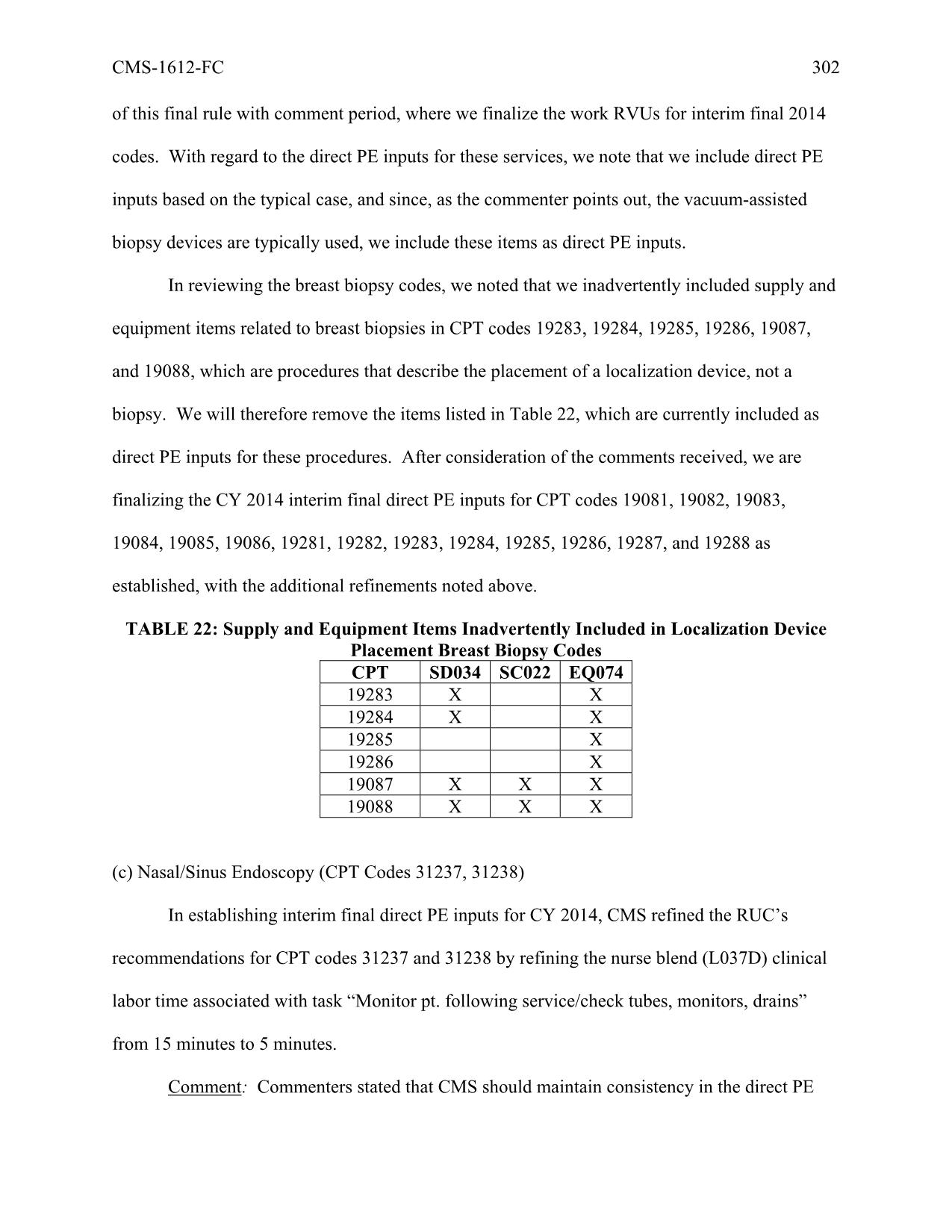 CMS-1612-FC 302

of this final rule with comment period, where we finalize the work RVUs for interim final 2014 codes. With regard to the direct PE inputs for these services, we note that we include direct PE inputs based on the typical case, and since, as the commenter points out, the vacuum-assisted biopsy devices are typically used, we include these items as direct PE inputs.

In reviewing the breast biopsy codes, we noted that we inadvertently included supply and equipment items related to breast biopsies in CPT codes 19283, 19284, 19285, 19286, 19087, and 19088, which are procedures that describe the placement of a localization device, not a biopsy. We will therefore remove the items listed in Table 22, which are currently included as direct PE inputs for these procedures. After consideration of the comments received, we are finalizing the CY 2014 interim final direct PE inputs for CPT codes 19081, 19082, 19083, 19084, 19085, 19086, 19281, 19282, 19283, 19284, 19285, 19286, 19287, and 19288 as established, with the additional refinements noted above.

TABLE 22: Supply and Equipment Items Inadvertently Included in Localization Device Placement Breast Biopsy Codes

| CPT | SD034 | SC022 | EQ074 |
|---|---|---|---|
| 19283 | X | | X |
| 19284 | X | | X |
| 19285 | | | X |
| 19286 | | | X |
| 19087 | X | X | X |
| 19088 | X | X | X |

(c) Nasal/Sinus Endoscopy (CPT Codes 31237, 31238)

In establishing interim final direct PE inputs for CY 2014, CMS refined the RUC's recommendations for CPT codes 31237 and 31238 by refining the nurse blend (L037D) clinical labor time associated with task "Monitor pt. following service/check tubes, monitors, drains" from 15 minutes to 5 minutes.

Comment: Commenters stated that CMS should maintain consistency in the direct PE